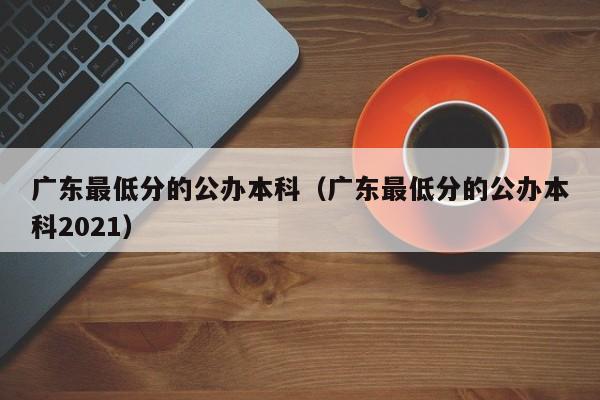 广东最低分的公办本科（广东最低分的公办本科2021）